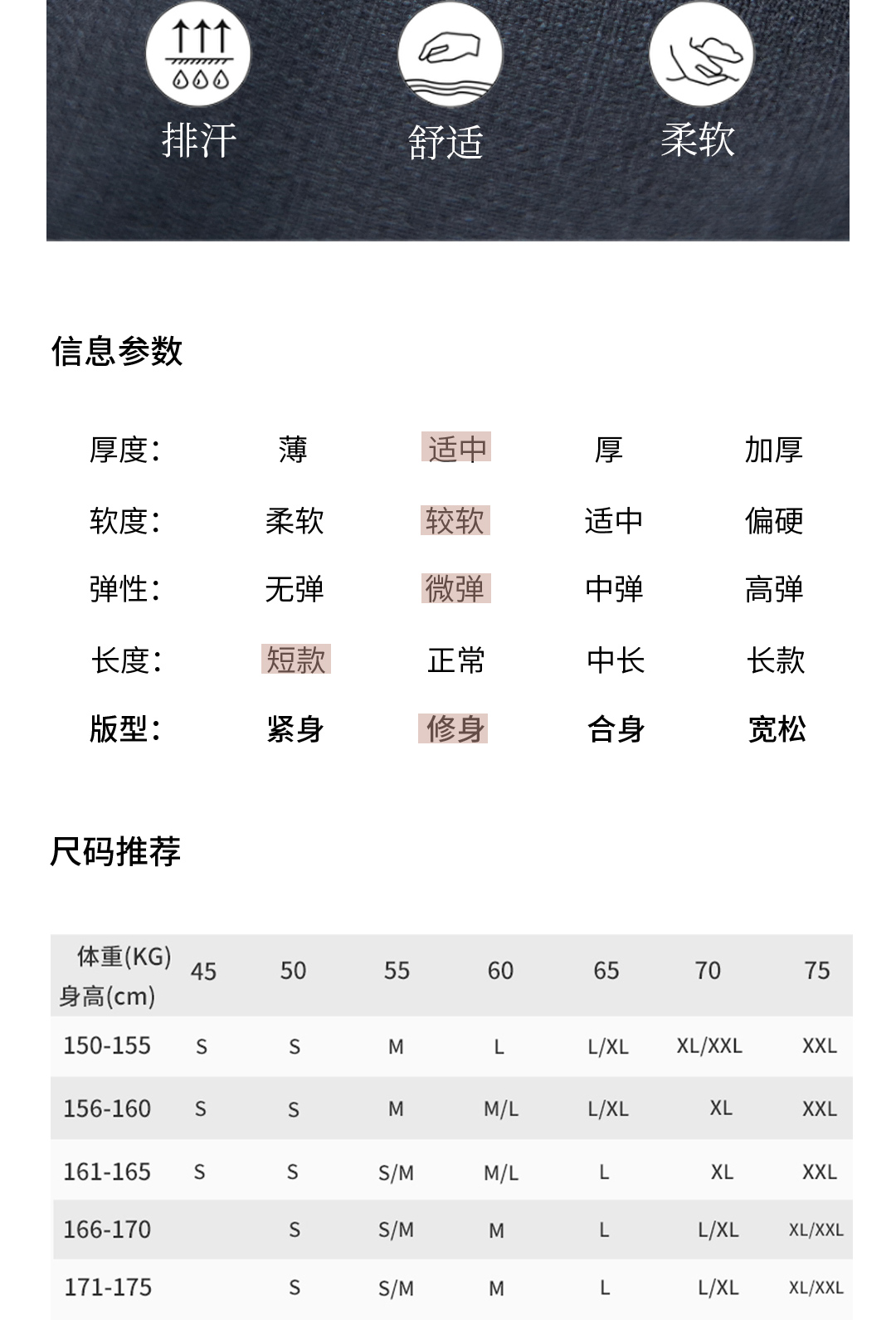 排汗 舒适 柔软

信息参数

| 厚度: | 薄 | 适中 | 厚 | 加厚 |
|---|---|---|---|---|
| 软度: | 柔软 | 较软 | 适中 | 偏硬 |
| 弹性: | 无弹 | 微弹 | 中弹 | 高弹 |
| 长度: | 短款 | 正常 | 中长 | 长款 |
| 版型: | 紧身 | 修身 | 合身 | 宽松 |

尺码推荐

| 体重(KG) 身高(cm) | 45 | 50 | 55 | 60 | 65 | 70 | 75 |
|---|---|---|---|---|---|---|---|
| 150-155 | S | S | M | L | L/XL | XL/XXL | XXL |
| 156-160 | S | S | M | M/L | L/XL | XL | XXL |
| 161-165 | S | S | S/M | M/L | L | XL | XXL |
| 166-170 | | S | S/M | M | L | L/XL | XL/XXL |
| 171-175 | | S | S/M | M | L | L/XL | XL/XXL |